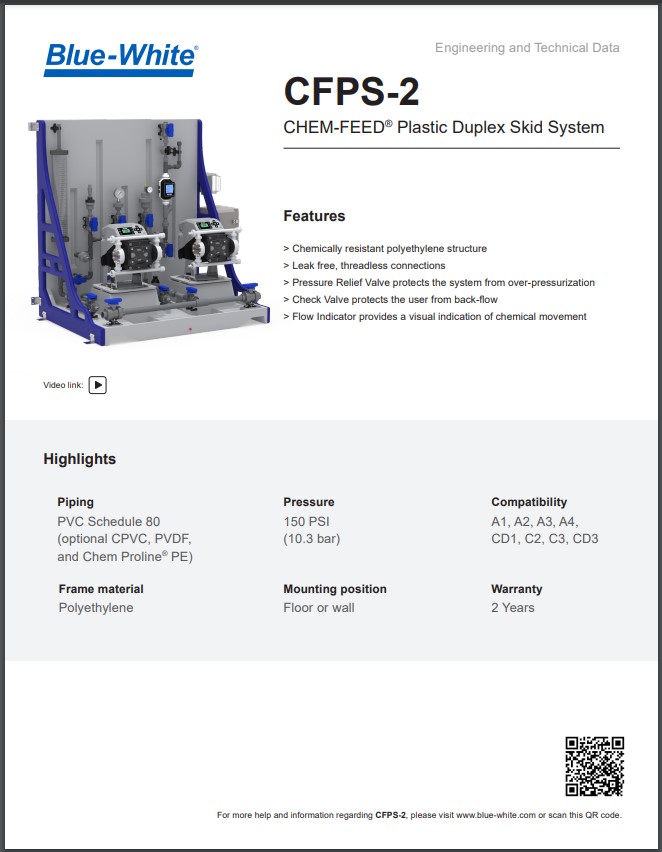 Blue-White®

Engineering and Technical Data

CFPS-2

CHEM-FEED® Plastic Duplex Skid System

Features

> Chemically resistant polyethylene structure
> Leak free, threadless connections
> Pressure Relief Valve protects the system from over-pressurization
> Check Valve protects the user from back-flow
> Flow Indicator provides a visual indication of chemical movement

Video link:

Highlights

Piping
PVC Schedule 80 (optional CPVC, PVDF, and Chem Proline® PE)

Pressure
150 PSI (10.3 bar)

Compatibility
A1, A2, A3, A4, CD1, C2, C3, CD3

Frame material
Polyethylene

Mounting position
Floor or wall

Warranty
2 Years

For more help and information regarding CFPS-2, please visit www.blue-white.com or scan this QR code.